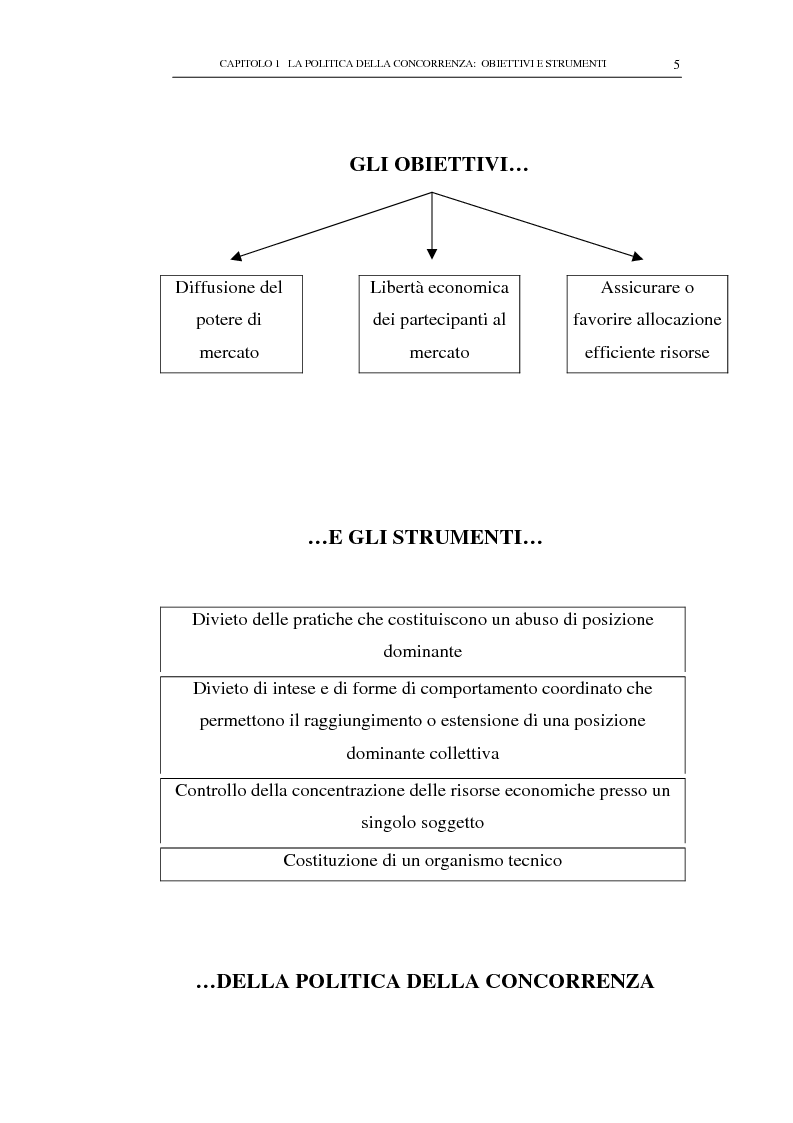 CAPITOLO 1 LA POLITICA DELLA CONCORRENZA: OBIETTIVI E STRUMENTI 5

GLI OBIETTIVI…

Diffusione del potere di mercato

Libertà economica dei partecipanti al mercato

Assicurare o favorire allocazione efficiente risorse

…E GLI STRUMENTI…

Divieto delle pratiche che costituiscono un abuso di posizione dominante

Divieto di intese e di forme di comportamento coordinato che permettono il raggiungimento o estensione di una posizione dominante collettiva

Controllo della concentrazione delle risorse economiche presso un singolo soggetto

Costituzione di un organismo tecnico

…DELLA POLITICA DELLA CONCORRENZA